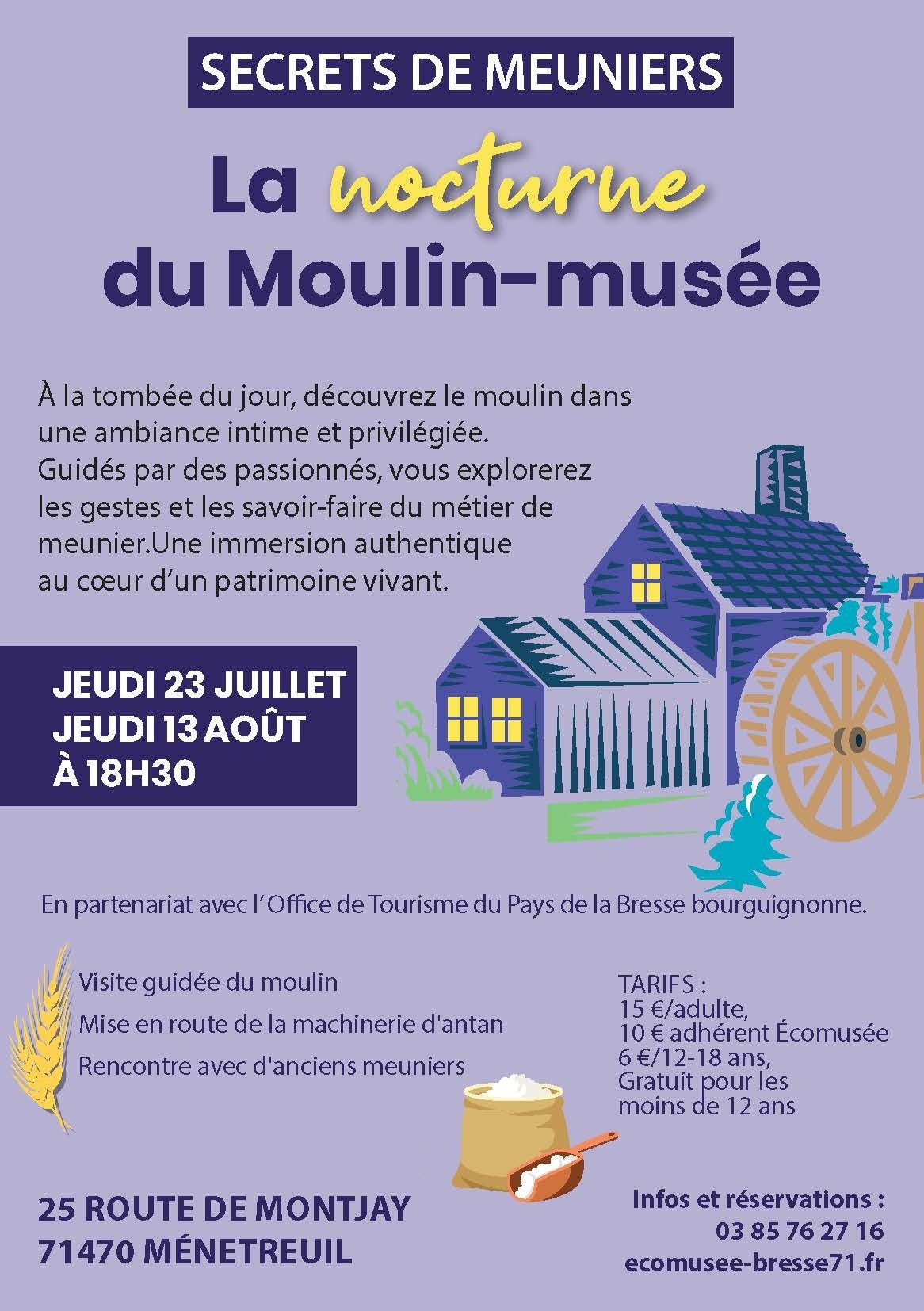 SECRETS DE MEUNIERS

La nocturne du Moulin-musée

À la tombée du jour, découvrez le moulin dans une ambiance intime et privilégiée. Guidés par des passionnés, vous explorerez les gestes et les savoir-faire du métier de meunier.Une immersion authentique au cœur d'un patrimoine vivant.

JEUDI 23 JUILLET
JEUDI 13 AOÛT
À 18H30

En partenariat avec l'Office de Tourisme du Pays de la Bresse bourguignonne.

Visite guidée du moulin
Mise en route de la machinerie d'antan
Rencontre avec d'anciens meuniers

TARIFS :
15 €/adulte,
10 € adhérent Écomusée
6 €/12-18 ans,
Gratuit pour les moins de 12 ans

25 ROUTE DE MONTJAY
71470 MÉNETREUIL

Infos et réservations :
03 85 76 27 16
ecomusee-bresse71.fr